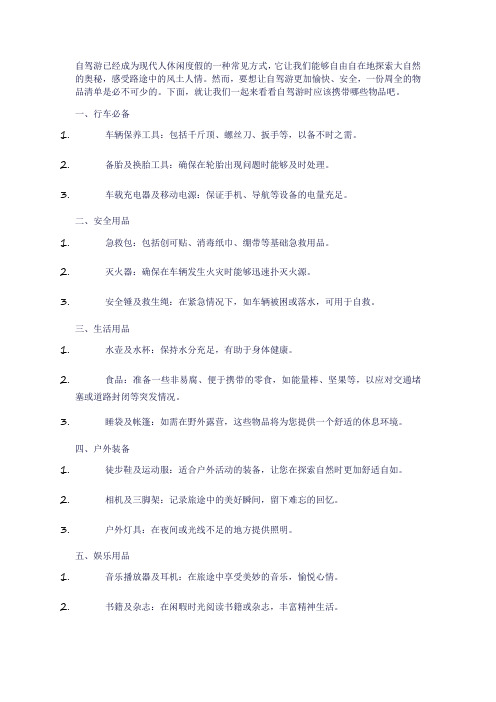 自驾游已经成为现代人休闲度假的一种常见方式，它让我们能够自由自在地探索大自然的奥秘，感受路途中的风土人情。然而，要想让自驾游更加愉快、安全，一份周全的物品清单是必不可少的。下面，就让我们一起来看看自驾游时应该携带哪些物品吧。

一、行车必备

1. 车辆保养工具：包括千斤顶、螺丝刀、扳手等，以备不时之需。

2. 备胎及换胎工具：确保在轮胎出现问题时能够及时处理。

3. 车载充电器及移动电源：保证手机、导航等设备的电量充足。

二、安全用品

1. 急救包：包括创可贴、消毒纸巾、绷带等基础急救用品。

2. 灭火器：确保在车辆发生火灾时能够迅速扑灭火源。

3. 安全锤及救生绳：在紧急情况下，如车辆被困或落水，可用于自救。

三、生活用品

1. 水壶及水杯：保持水分充足，有助于身体健康。

2. 食品：准备一些非易腐、便于携带的零食，如能量棒、坚果等，以应对交通堵塞或道路封闭等突发情况。

3. 睡袋及帐篷：如需在野外露营，这些物品将为您提供一个舒适的休息环境。

四、户外装备

1. 徒步鞋及运动服：适合户外活动的装备，让您在探索自然时更加舒适自如。

2. 相机及三脚架：记录旅途中的美好瞬间，留下难忘的回忆。

3. 户外灯具：在夜间或光线不足的地方提供照明。

五、娱乐用品

1. 音乐播放器及耳机：在旅途中享受美妙的音乐，愉悦心情。

2. 书籍及杂志：在闲暇时光阅读书籍或杂志，丰富精神生活。